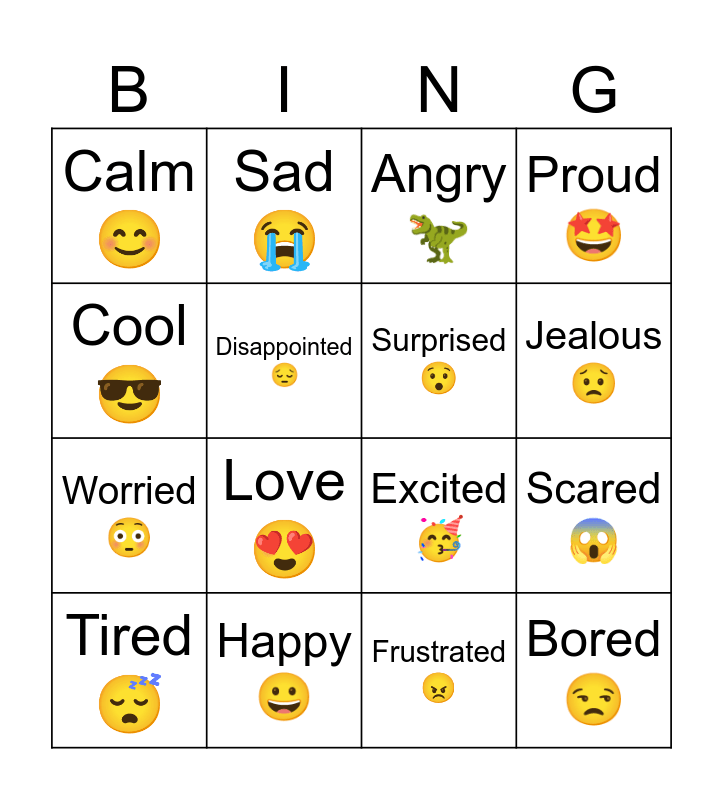 | B | I | N | G |
|---|---|---|---|
| Calm | Sad | Angry | Proud |
| Cool | Disappointed | Surprised | Jealous |
| Worried | Love | Excited | Scared |
| Tired | Happy | Frustrated | Bored |